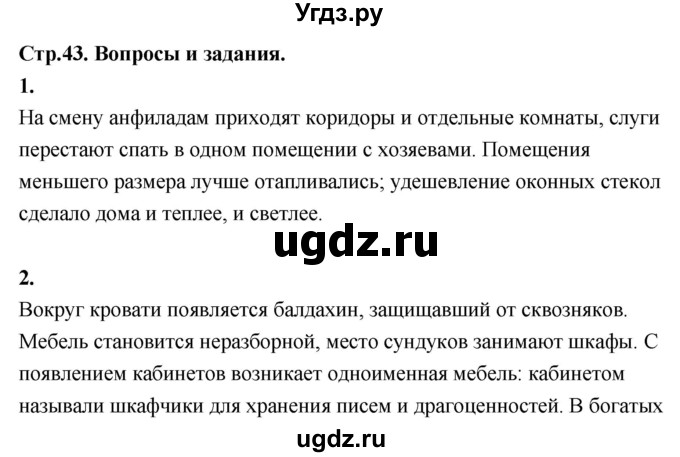 Угдз.ру

Стр.43. Вопросы и задания.

1.

На смену анфиладам приходят коридоры и отдельные комнаты, слуги перестают спать в одном помещении с хозяевами. Помещения меньшего размера лучше отапливались; удешевление оконных стекол сделало дома и теплее, и светлее.

ugdz.ru

2.

Вокруг кровати появляется балдахин, защищавший от сквозняков. Мебель становится неразборной, место сундуков занимают шкафы. С появлением кабинетов возникает одноименная мебель: кабинетом называли шкафчики для хранения писем и драгоценностей. В богатых

ugdz.ru